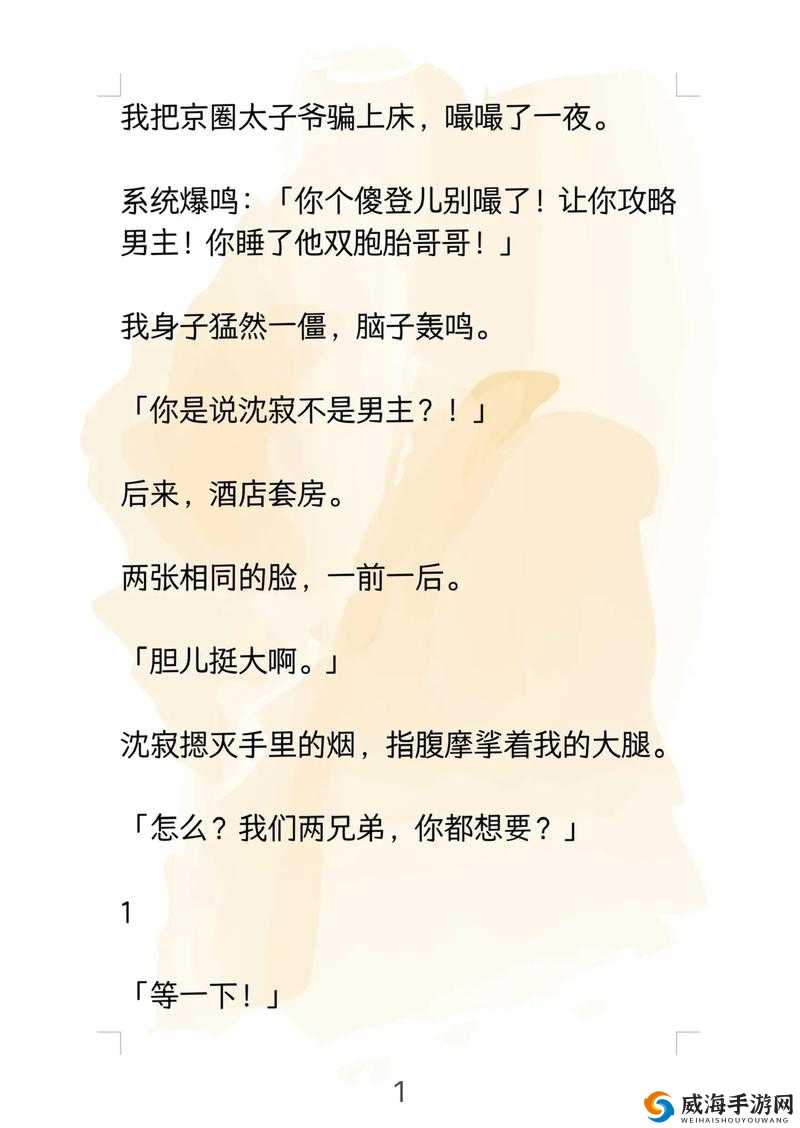 我把京圈太子爷骗上床，嘬嘬了一夜。

系统爆鸣：「你个傻登儿别嘬了！让你攻略男主！你睡了他双胞胎哥哥！」

我身子猛然一僵，脑子轰鸣。

「你是说沈寂不是男主？！」

后来，酒店套房。

两张相同的脸，一前一后。

「胆儿挺大啊。」

沈寂摁灭手里的烟，指腹摩挲着我的大腿。

「怎么？我们两兄弟，你都想要？」

1

「等一下！」

1

威海手游网
WEIHAISHOUYOUWANG